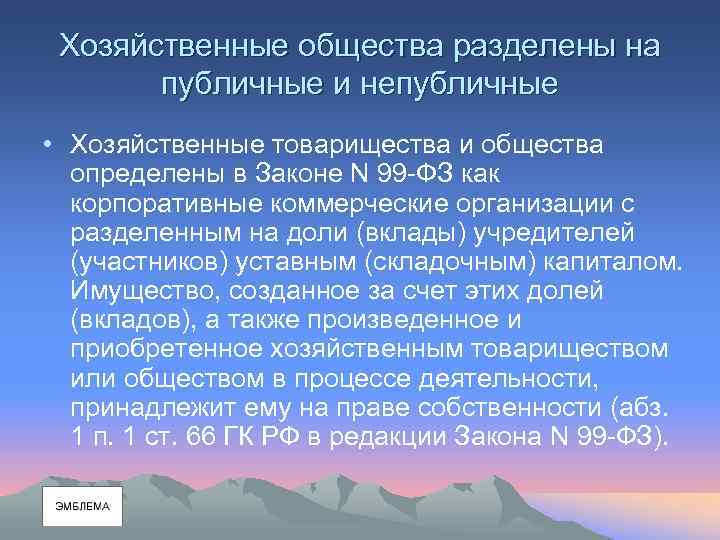 Хозяйственные общества разделены на публичные и непубличные

• Хозяйственные товарищества и общества определены в Законе N 99-ФЗ как корпоративные коммерческие организации с разделенным на доли (вклады) учредителей (участников) уставным (складочным) капиталом. Имущество, созданное за счет этих долей (вкладов), а также произведенное и приобретенное хозяйственным товариществом или обществом в процессе деятельности, принадлежит ему на праве собственности (абз. 1 п. 1 ст. 66 ГК РФ в редакции Закона N 99-ФЗ).

ЭМБЛЕМА